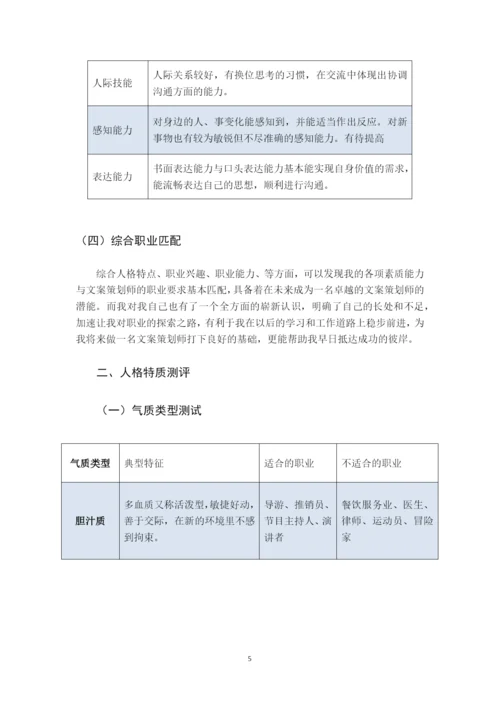 | 人际技能 | 人际关系较好，有换位思考的习惯，在交流中体现出协调沟通方面的能力。 |
|---|---|
| 感知能力 | 对身边的人、事变化能感知到，并能适当作出反应。对新事物也有较为敏锐但不尽准确的感知能力。有待提高 |
| 表达能力 | 书面表达能力与口头表达能力基本能实现自身价值的需求，能流畅表达自己的思想，顺利进行沟通。 |

（四）综合职业匹配

综合人格特点、职业兴趣、职业能力、等方面，可以发现我的各项素质能力与文案策划师的职业要求基本匹配，具备着在未来成为一名卓越的文案策划师的潜能。而我对我自己也有了一个全方面的崭新认识，明确了自己的长处和不足，加速让我对职业的探索之路，有利于我在以后的学习和工作道路上稳步前进，为我将来做一名文案策划师打下良好的基础，更能帮助我早日抵达成功的彼岸。

二、人格特质测评

（一）气质类型测试

| 气质类型 | 典型特征 | 适合的职业 | 不适合的职业 |
|---|---|---|---|
| 胆汁质 | 多血质又称活泼型，敏捷好动，善于交际，在新的环境里不感到拘束。 | 导游、推销员、节目主持人、演讲者 | 餐饮服务业、医生、律师、运动员、冒险家 |

5